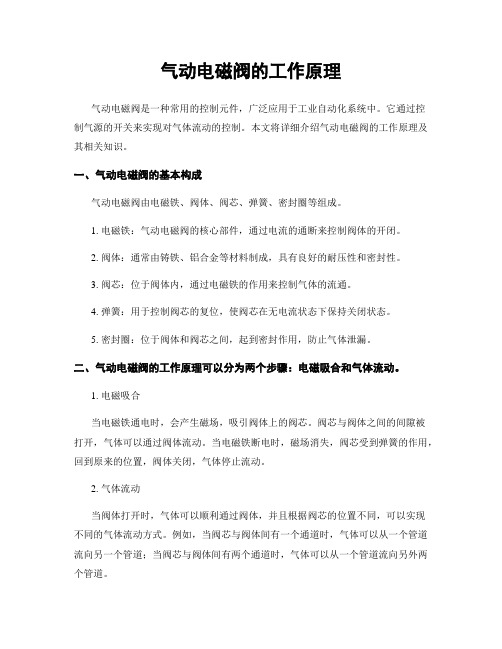 气动电磁阀的工作原理

气动电磁阀是一种常用的控制元件，广泛应用于工业自动化系统中。它通过控制气源的开关来实现对气体流动的控制。本文将详细介绍气动电磁阀的工作原理及其相关知识。

一、气动电磁阀的基本构成

气动电磁阀由电磁铁、阀体、阀芯、弹簧、密封圈等组成。

1. 电磁铁：气动电磁阀的核心部件，通过电流的通断来控制阀体的开闭。

2. 阀体：通常由铸铁、铝合金等材料制成，具有良好的耐压性和密封性。

3. 阀芯：位于阀体内，通过电磁铁的作用来控制气体的流通。

4. 弹簧：用于控制阀芯的复位，使阀芯在无电流状态下保持关闭状态。

5. 密封圈：位于阀体和阀芯之间，起到密封作用，防止气体泄漏。

二、气动电磁阀的工作原理可以分为两个步骤：电磁吸合和气体流动。

1. 电磁吸合

当电磁铁通电时，会产生磁场，吸引阀体上的阀芯。阀芯与阀体之间的间隙被打开，气体可以通过阀体流动。当电磁铁断电时，磁场消失，阀芯受到弹簧的作用，回到原来的位置，阀体关闭，气体停止流动。

2. 气体流动

当阀体打开时，气体可以顺利通过阀体，并且根据阀芯的位置不同，可以实现不同的气体流动方式。例如，当阀芯与阀体间有一个通道时，气体可以从一个管道流向另一个管道；当阀芯与阀体间有两个通道时，气体可以从一个管道流向另外两个管道。